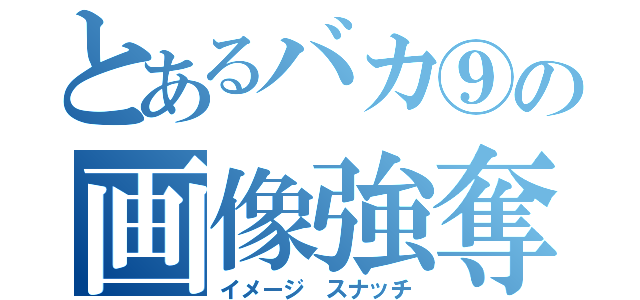 とあるバカ⑨の
画像強奪
イメージ　スナッチ